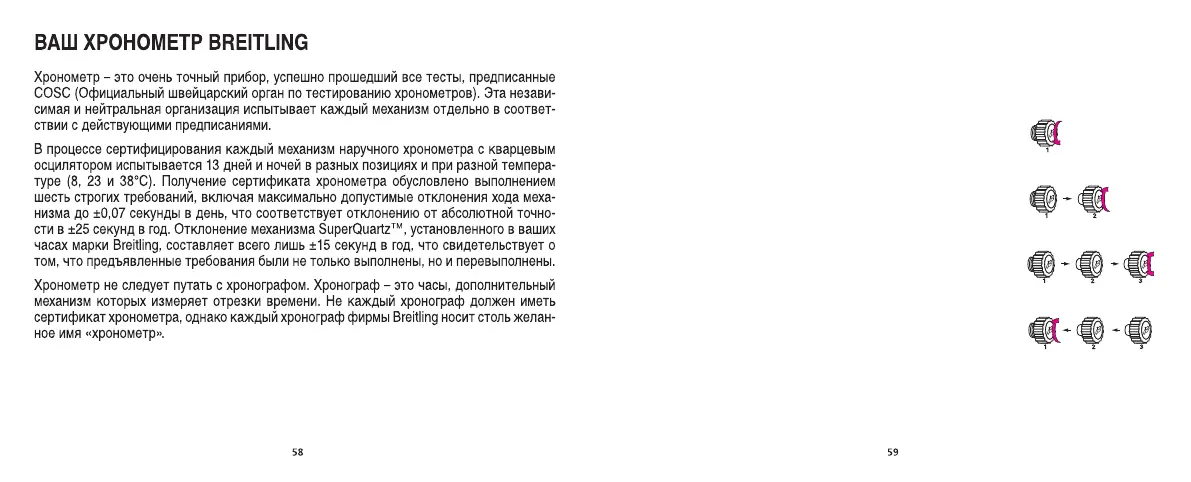 ВАШ ХРОНОМЕТР BREITLING

Хронометр – это очень точный прибор, успешно прошедший все тесты, предписанные COSC (Официальный швейцарский орган по тестированию хронометров). Эта независимая и нейтральная организация испытывает каждый механизм отдельно в соответствии с действующими предписаниями.

В процессе сертифицирования каждый механизм наручного хронометра с кварцевым осцилятором испытывается 13 дней и ночей в разных позициях и при разной температуре (8, 23 и 38°C). Получение сертификата хронометра обусловлено выполнением шесть строгих требований, включая максимально допустимые отклонения хода механизма до ±0,07 секунды в день, что соответствует отклонению от абсолютной точности в ±25 секунд в год. Отклонение механизма SuperQuartz™, установленного в ваших часах марки Breitling, составляет всего лишь ±15 секунд в год, что свидетельствует о том, что предъявленные требования были не только выполнены, но и перевыполнены.

Хронометр не следует путать с хронографом. Хронограф – это часы, дополнительный механизм которых измеряет отрезки времени. Не каждый хронограф должен иметь сертификат хронометра, однако каждый хронограф фирмы Breitling носит столь желанное имя «хронометр».

58

1

1 2

1 2 3

1 2 3

59